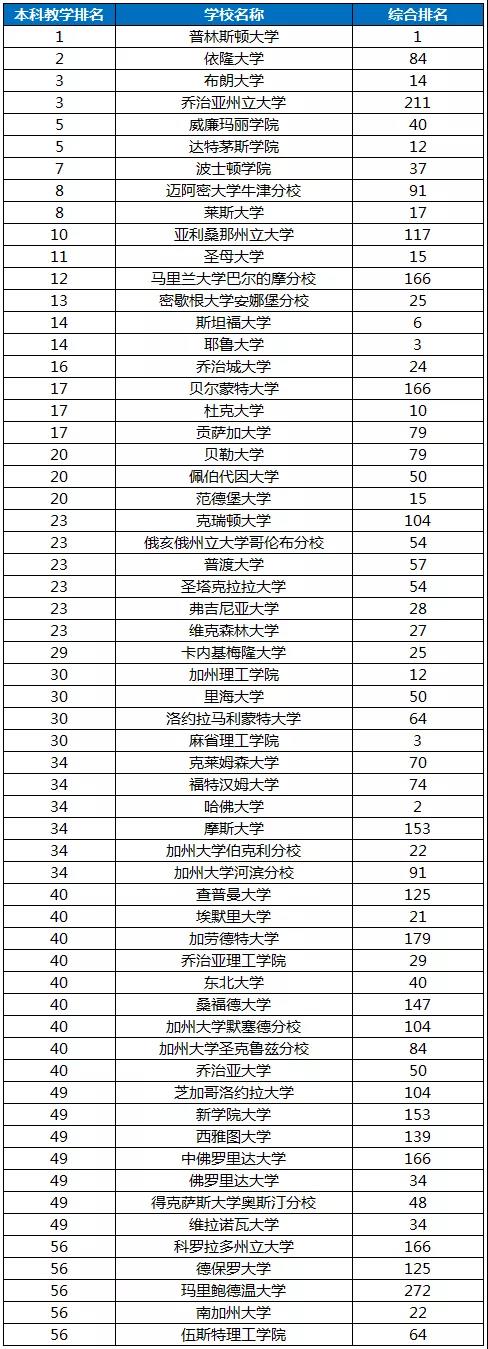 | 本科教学排名 | 学校名称 | 综合排名 |
|---|---|---|
| 1 | 普林斯顿大学 | 1 |
| 2 | 依隆大学 | 84 |
| 3 | 布朗大学 | 14 |
| 3 | 乔治亚州立大学 | 211 |
| 5 | 威廉玛丽学院 | 40 |
| 5 | 达特茅斯学院 | 12 |
| 7 | 波士顿学院 | 37 |
| 8 | 迈阿密大学牛津分校 | 91 |
| 8 | 莱斯大学 | 17 |
| 10 | 亚利桑那州立大学 | 117 |
| 11 | 圣母大学 | 15 |
| 12 | 马里兰大学巴尔的摩分校 | 166 |
| 13 | 密歇根大学安娜堡分校 | 25 |
| 14 | 斯坦福大学 | 6 |
| 14 | 耶鲁大学 | 3 |
| 16 | 乔治城大学 | 24 |
| 17 | 贝尔蒙特大学 | 166 |
| 17 | 杜克大学 | 10 |
| 17 | 贡萨加大学 | 79 |
| 20 | 贝勒大学 | 79 |
| 20 | 佩伯代因大学 | 50 |
| 20 | 范德堡大学 | 15 |
| 23 | 克瑞顿大学 | 104 |
| 23 | 俄亥俄州立大学哥伦布分校 | 54 |
| 23 | 普渡大学 | 57 |
| 23 | 圣塔克拉拉大学 | 54 |
| 23 | 弗吉尼亚大学 | 28 |
| 23 | 维克森林大学 | 27 |
| 29 | 卡内基梅隆大学 | 25 |
| 30 | 加州理工学院 | 12 |
| 30 | 里海大学 | 50 |
| 30 | 洛约拉马利蒙特大学 | 64 |
| 30 | 麻省理工学院 | 3 |
| 34 | 克莱姆森大学 | 70 |
| 34 | 福特汉姆大学 | 74 |
| 34 | 哈佛大学 | 2 |
| 34 | 摩斯大学 | 153 |
| 34 | 加州大学伯克利分校 | 22 |
| 34 | 加州大学河滨分校 | 91 |
| 40 | 查普曼大学 | 125 |
| 40 | 埃默里大学 | 21 |
| 40 | 加劳德特大学 | 179 |
| 40 | 乔治亚理工学院 | 29 |
| 40 | 东北大学 | 40 |
| 40 | 桑福德大学 | 147 |
| 40 | 加州大学默塞德分校 | 104 |
| 40 | 加州大学圣克鲁兹分校 | 84 |
| 40 | 乔治亚大学 | 50 |
| 49 | 芝加哥洛约拉大学 | 104 |
| 49 | 新学院大学 | 153 |
| 49 | 西雅图大学 | 139 |
| 49 | 中佛罗里达大学 | 166 |
| 49 | 佛罗里达大学 | 34 |
| 49 | 得克萨斯大学奥斯汀分校 | 48 |
| 49 | 维拉诺瓦大学 | 34 |
| 56 | 科罗拉多州立大学 | 166 |
| 56 | 德保罗大学 | 125 |
| 56 | 玛里鲍德温大学 | 272 |
| 56 | 南加州大学 | 22 |
| 56 | 伍斯特理工学院 | 64 |